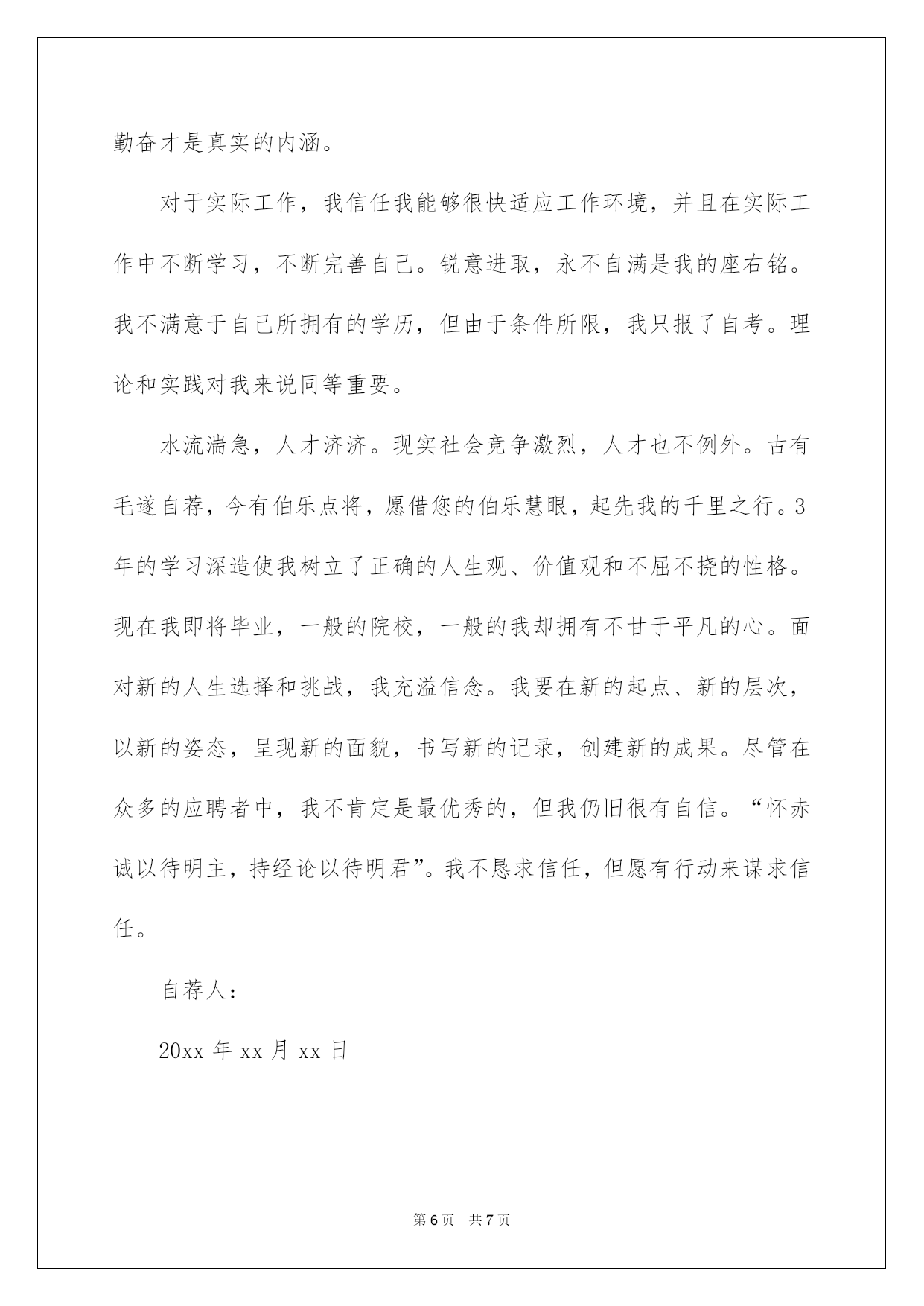 勤奋才是真实的内涵。

对于实际工作，我信任我能够很快适应工作环境，并且在实际工作中不断学习，不断完善自己。锐意进取，永不自满是我的座右铭。我不满意于自己所拥有的学历，但由于条件所限，我只报了自考。理论和实践对我来说同等重要。

水流湍急，人才济济。现实社会竞争激烈，人才也不例外。古有毛遂自荐，今有伯乐点将，愿借您的伯乐慧眼，起先我的千里之行。3年的学习深造使我树立了正确的人生观、价值观和不屈不挠的性格。现在我即将毕业，一般的院校，一般的我却拥有不甘于平凡的心。面对新的人生选择和挑战，我充溢信念。我要在新的起点、新的层次，以新的姿态，呈现新的面貌，书写新的记录，创建新的成果。尽管在众多的应聘者中，我不肯定是最优秀的，但我仍旧很有自信。“怀赤诚以待明主，持经论以待明君”。我不恳求信任，但愿有行动来谋求信任。

自荐人：

20xx 年 xx 月 xx 日

第 6 页 共 7 页